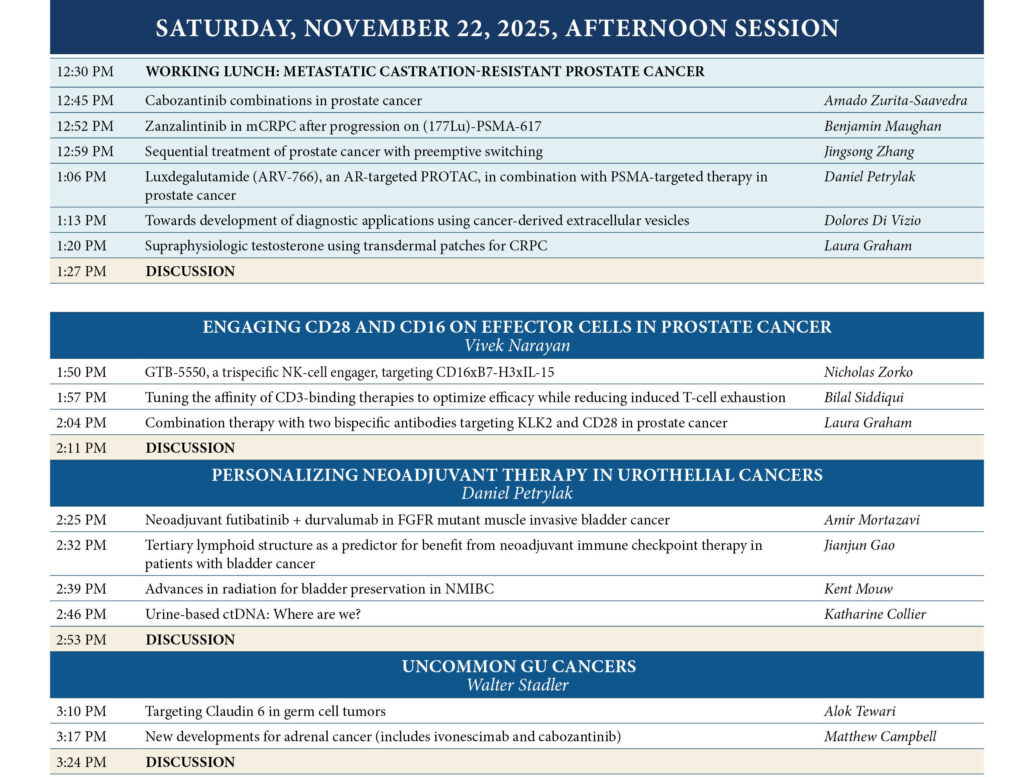 SATURDAY, NOVEMBER 22, 2025, AFTERNOON SESSION

| | | |
|---|---|---|
| 12:30 PM | WORKING LUNCH: METASTATIC CASTRATION-RESISTANT PROSTATE CANCER | |
| 12:45 PM | Cabozantinib combinations in prostate cancer | Amado Zurita-Saavedra |
| 12:52 PM | Zanzalintinib in mCRPC after progression on (177Lu)-PSMA-617 | Benjamin Maughan |
| 12:59 PM | Sequential treatment of prostate cancer with preemptive switching | Jingsong Zhang |
| 1:06 PM | Luxdegalutamide (ARV-766), an AR-targeted PROTAC, in combination with PSMA-targeted therapy in prostate cancer | Daniel Petrylak |
| 1:13 PM | Towards development of diagnostic applications using cancer-derived extracellular vesicles | Dolores Di Vizio |
| 1:20 PM | Supraphysiologic testosterone using transdermal patches for CRPC | Laura Graham |
| 1:27 PM | DISCUSSION | |

ENGAGING CD28 AND CD16 ON EFFECTOR CELLS IN PROSTATE CANCER
Vivek Narayan

| | | |
|---|---|---|
| 1:50 PM | GTB-5550, a trispecific NK-cell engager, targeting CD16xB7-H3xIL-15 | Nicholas Zorko |
| 1:57 PM | Tuning the affinity of CD3-binding therapies to optimize efficacy while reducing induced T-cell exhaustion | Bilal Siddiqui |
| 2:04 PM | Combination therapy with two bispecific antibodies targeting KLK2 and CD28 in prostate cancer | Laura Graham |
| 2:11 PM | DISCUSSION | |

PERSONALIZING NEOADJUVANT THERAPY IN UROTHELIAL CANCERS
Daniel Petrylak

| | | |
|---|---|---|
| 2:25 PM | Neoadjuvant futibatinib + durvalumab in FGFR mutant muscle invasive bladder cancer | Amir Mortazavi |
| 2:32 PM | Tertiary lymphoid structure as a predictor for benefit from neoadjuvant immune checkpoint therapy in patients with bladder cancer | Jianjun Gao |
| 2:39 PM | Advances in radiation for bladder preservation in NMIBC | Kent Mouw |
| 2:46 PM | Urine-based ctDNA: Where are we? | Katharine Collier |
| 2:53 PM | DISCUSSION | |

UNCOMMON GU CANCERS
Walter Stadler

| | | |
|---|---|---|
| 3:10 PM | Targeting Claudin 6 in germ cell tumors | Alok Tewari |
| 3:17 PM | New developments for adrenal cancer (includes ivonescimab and cabozantinib) | Matthew Campbell |
| 3:24 PM | DISCUSSION | |